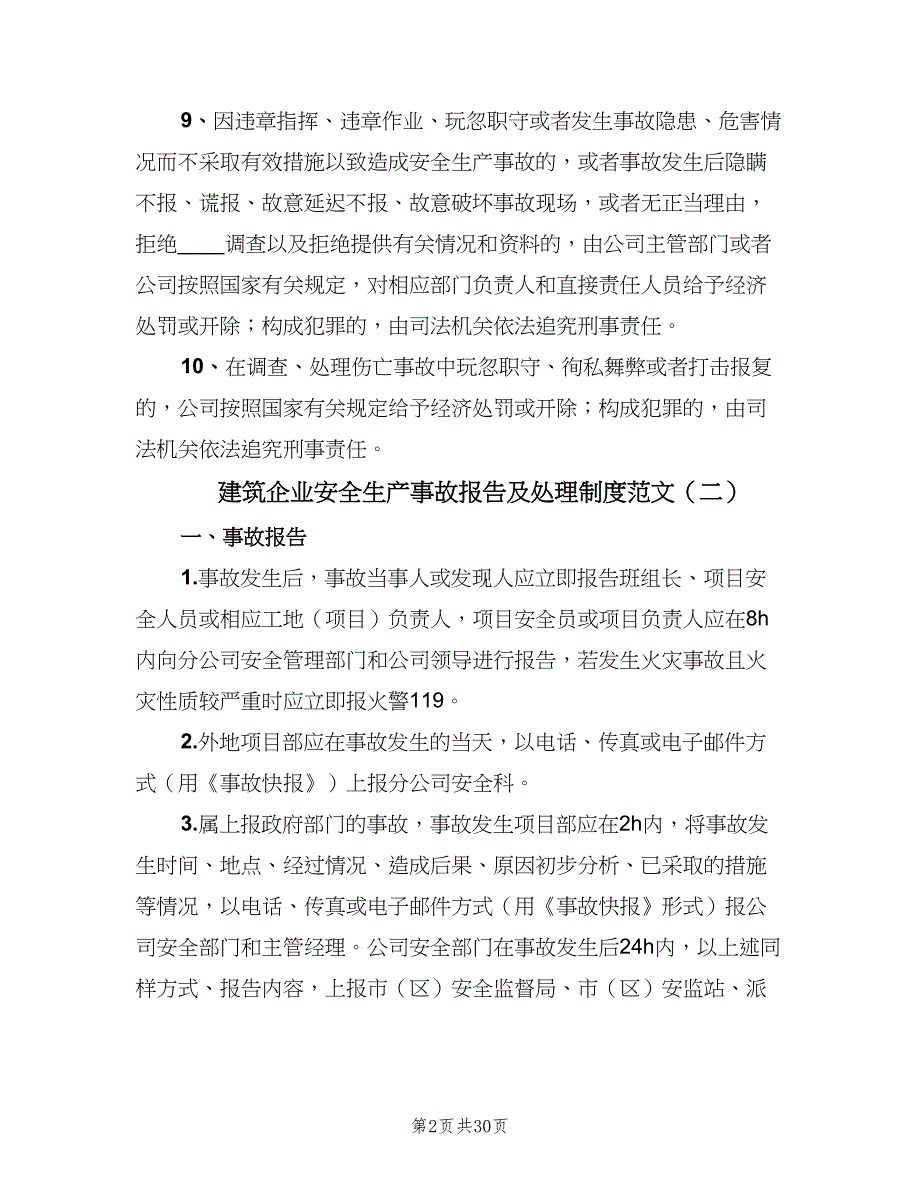 9、因违章指挥、违章作业、玩忽职守或者发生事故隐患、危害情况而不采取有效措施以致造成安全生产事故的，或者事故发生后隐瞒不报、谎报、故意延迟不报、故意破坏事故现场，或者无正当理由，拒绝____调查以及拒绝提供有关情况和资料的，由公司主管部门或者公司按照国家有关规定，对相应部门负责人和直接责任人员给予经济处罚或开除；构成犯罪的，由司法机关依法追究刑事责任。

10、在调查、处理伤亡事故中玩忽职守、徇私舞弊或者打击报复的，公司按照国家有关规定给予经济处罚或开除；构成犯罪的，由司法机关依法追究刑事责任。

建筑企业安全生产事故报告及处理制度范文（二）

一、事故报告

1.事故发生后，事故当事人或发现人应立即报告班组长、项目安全人员或相应工地（项目）负责人，项目安全员或项目负责人应在8h内向分公司安全管理部门和公司领导进行报告，若发生火灾事故且火灾性质较严重时应立即报火警119。

2.外地项目部应在事故发生的当天，以电话、传真或电子邮件方式（用《事故快报》）上报分公司安全科。

3.属上报政府部门的事故，事故发生项目部应在2h内，将事故发生时间、地点、经过情况、造成后果、原因初步分析、已采取的措施等情况，以电话、传真或电子邮件方式（用《事故快报》形式）报公司安全部门和主管经理。公司安全部门在事故发生后24h内，以上述同样方式、报告内容，上报市（区）安全监督局、市（区）安监站、派

第2页 共30页